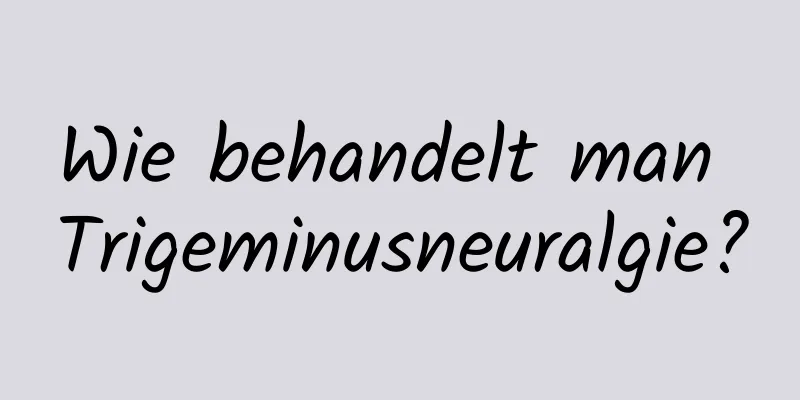 Wie behandelt man Trigeminusneuralgie?